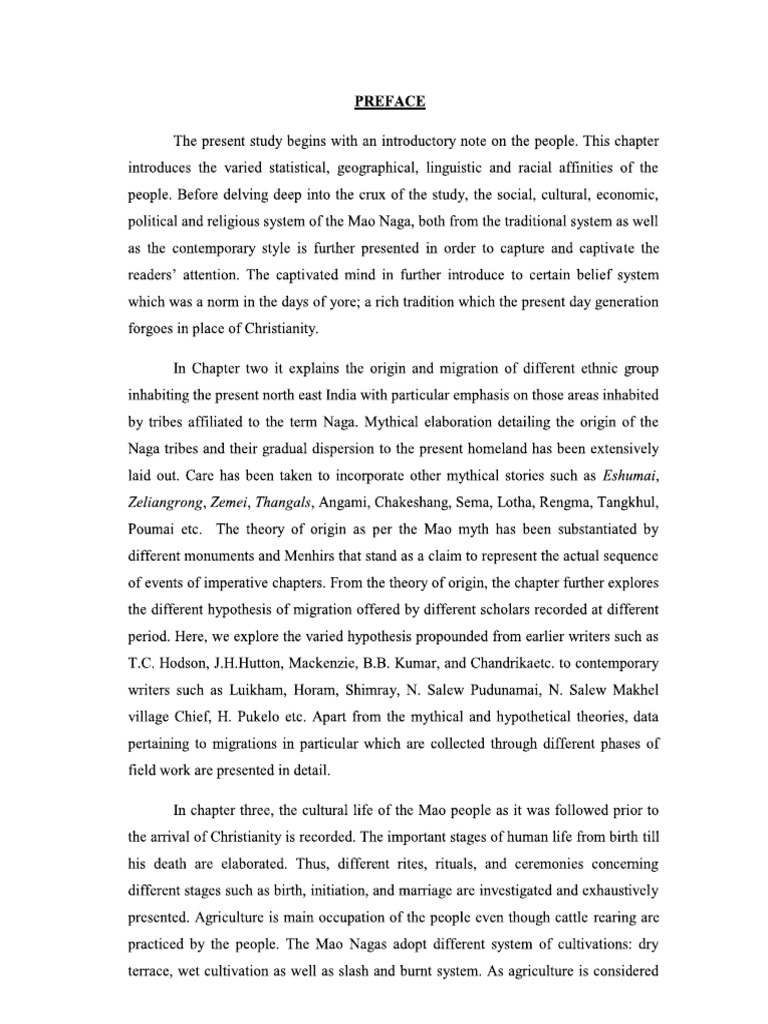 PREFACE

The present study begins with an introductory note on the people. This chapter introduces the varied statistical, geographical, linguistic and racial affinities of the people. Before delving deep into the crux of the study, the social, cultural, economic, political and religious system of the Mao Naga, both from the traditional system as well as the contemporary style is further presented in order to capture and captivate the readers' attention. The captivated mind in further introduce to certain belief system which was a norm in the days of yore; a rich tradition which the present day generation forgoes in place of Christianity.

In Chapter two it explains the origin and migration of different ethnic group inhabiting the present north east India with particular emphasis on those areas inhabited by tribes affiliated to the term Naga. Mythical elaboration detailing the origin of the Naga tribes and their gradual dispersion to the present homeland has been extensively laid out. Care has been taken to incorporate other mythical stories such as Eshumai, Zeliangrong, Zemei, Thangals, Angami, Chakeshang, Sema, Lotha, Rengma, Tangkhul, Poumai etc. The theory of origin as per the Mao myth has been substantiated by different monuments and Menhirs that stand as a claim to represent the actual sequence of events of imperative chapters. From the theory of origin, the chapter further explores the different hypothesis of migration offered by different scholars recorded at different period. Here, we explore the varied hypothesis propounded from earlier writers such as T.C. Hodson, J.H.Hutton, Mackenzie, B.B. Kumar, and Chandrikaetc. to contemporary writers such as Luikham, Horam, Shimray, N. Salew Pudunamai, N. Salew Makhel village Chief, H. Pukelo etc. Apart from the mythical and hypothetical theories, data pertaining to migrations in particular which are collected through different phases of field work are presented in detail.

In chapter three, the cultural life of the Mao people as it was followed prior to the arrival of Christianity is recorded. The important stages of human life from birth till his death are elaborated. Thus, different rites, rituals, and ceremonies concerning different stages such as birth, initiation, and marriage are investigated and exhaustively presented. Agriculture is main occupation of the people even though cattle rearing are practiced by the people. The Mao Nagas adopt different system of cultivations: dry terrace, wet cultivation as well as slash and burnt system. As agriculture is considered